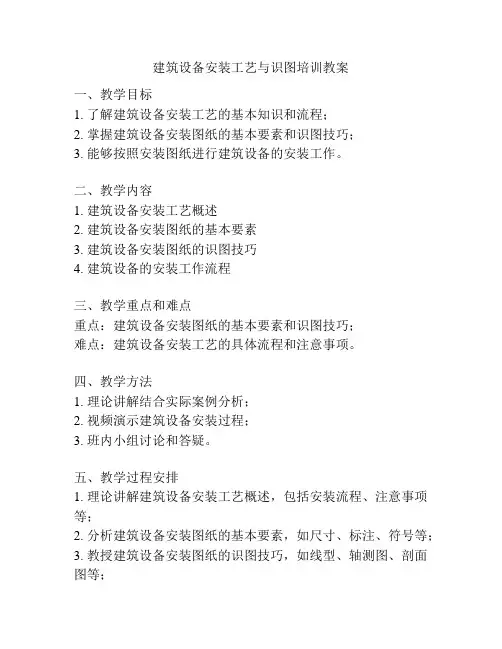 建筑设备安装工艺与识图培训教案

一、教学目标
1. 了解建筑设备安装工艺的基本知识和流程；
2. 掌握建筑设备安装图纸的基本要素和识图技巧；
3. 能够按照安装图纸进行建筑设备的安装工作。

二、教学内容
1. 建筑设备安装工艺概述
2. 建筑设备安装图纸的基本要素
3. 建筑设备安装图纸的识图技巧
4. 建筑设备的安装工作流程

三、教学重点和难点
重点：建筑设备安装图纸的基本要素和识图技巧；
难点：建筑设备安装工艺的具体流程和注意事项。

四、教学方法
1. 理论讲解结合实际案例分析；
2. 视频演示建筑设备安装过程；
3. 班内小组讨论和答疑。

五、教学过程安排
1. 理论讲解建筑设备安装工艺概述，包括安装流程、注意事项等；
2. 分析建筑设备安装图纸的基本要素，如尺寸、标注、符号等；
3. 教授建筑设备安装图纸的识图技巧，如线型、轴测图、剖面图等；